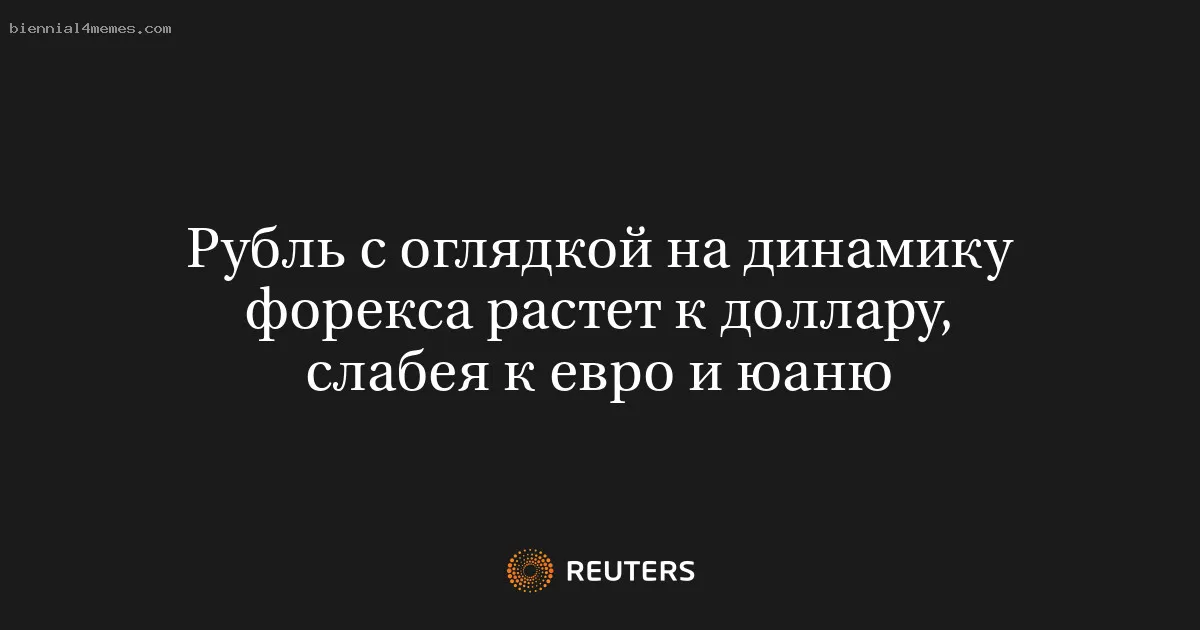 biennial4memes.com

Рубль с оглядкой на динамику форекса растет к доллару, слабея к евро и юаню

REUTERS